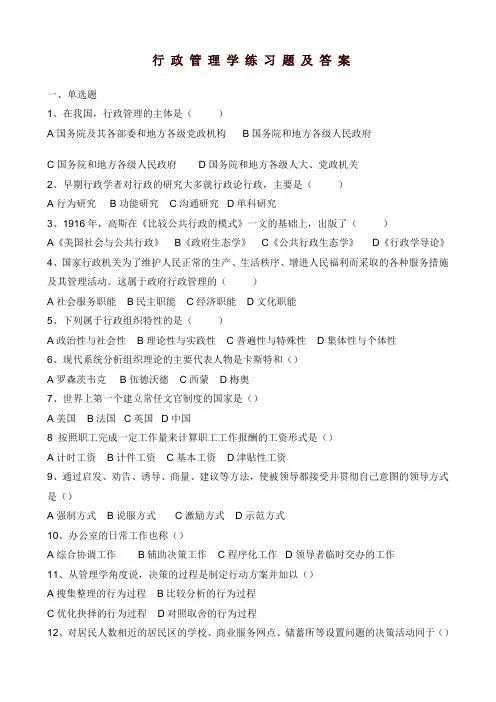 行政管理学练习题及答案

一、单选题

1、在我国，行政管理的主体是（　　）

A 国务院及其各部委和地方各级党政机构　B 国务院和地方各级人民政府

C 国务院和地方各级人民政府　D 国务院和地方各级人大、党政机关

2、早期行政学者对行政的研究大多就行政论行政，主要是（　　）

A 行为研究　B 功能研究　C 沟通研究　D 单科研究

3、1916 年，高斯在《比较公共行政的模式》一文的基础上，出版了（　　）

A《美国社会与公共行政》　B《政府生态学》　C《公共行政生态学》　D《行政学导论》

4、国家行政机关为了维护人民正常的生产、生活秩序、增进人民福利而采取的各种服务措施及其管理活动。这属于政府行政管理的（　　）

A 社会服务职能　B 民主职能　C 经济职能　D 文化职能

5、下列属于行政组织特性的是（　　）

A 政治性与社会性　B 理论性与实践性　C 普遍性与特殊性　D 集体性与个体性

6、现代系统分析组织理论的主要代表人物是卡斯特和（）

A 罗森茨韦克　B 伍德沃德　C 西蒙　D 梅奥

7、世界上第一个建立常任文官制度的国家是（）

A 美国　B 法国　C 英国　D 中国

8 按照职工完成一定工作量来计算职工工作报酬的工资形式是（）

A 计时工资　B 计件工资　C 基本工资　D 津贴性工资

9、通过启发、劝告、诱导、商量、建议等方法，使被领导都接受并贯彻自己意图的领导方式是（）

A 强制方式　B 说服方式　C 激励方式　D 示范方式

10、办公室的日常工作也称（）

A 综合协调工作　B 辅助决策工作　C 程序化工作　D 领导者临时交办的工作

11、从管理学角度说，决策的过程是制定行动方案并加以（）

A 搜集整理的行为过程　B 比较分析的行为过程

C 优化抉择的行为过程　D 对照取舍的行为过程

12、对居民人数相近的居民区的学校、商业服务网点、储蓄所等设置问题的决策活动同于（）